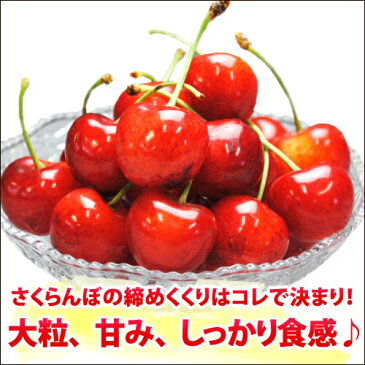 さくらんぼの締めくくりはコレで決まり!

大粒、甘み、しっかり食感♪